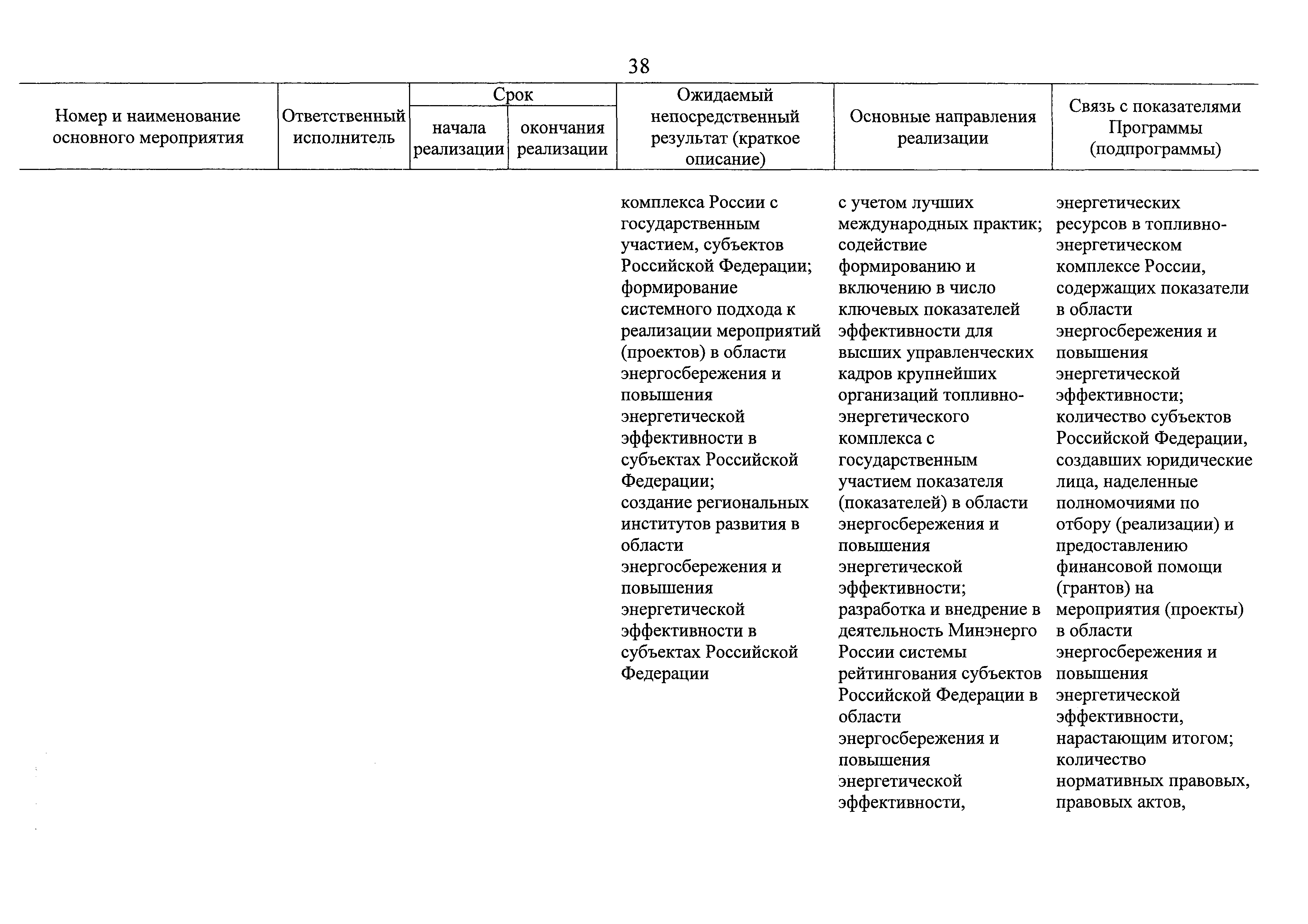 38

| Номер и наименование основного мероприятия | Ответственный исполнитель | Срок начала реализации | Срок окончания реализации | Ожидаемый непосредственный результат (краткое описание) | Основные направления реализации | Связь с показателями Программы (подпрограммы) |
|---|---|---|---|---|---|---|
| | | | | комплекса России с государственным участием, субъектов Российской Федерации; формирование системного подхода к реализации мероприятий (проектов) в области энергосбережения и повышения энергетической эффективности в субъектах Российской Федерации; создание региональных институтов развития в области энергосбережения и повышения энергетической эффективности в субъектах Российской Федерации | с учетом лучших международных практик; содействие формированию и включению в число ключевых показателей эффективности для высших управленческих кадров крупнейших организаций топливно-энергетического комплекса с государственным участием показателя (показателей) в области энергосбережения и повышения энергетической эффективности; разработка и внедрение в деятельность Минэнерго России системы рейтингования субъектов Российской Федерации в области энергосбережения и повышения энергетической эффективности, | энергетических ресурсов в топливно-энергетическом комплексе России, содержащих показатели в области энергосбережения и повышения энергетической эффективности; количество субъектов Российской Федерации, создавших юридические лица, наделенные полномочиями по отбору (реализации) и предоставлению финансовой помощи (грантов) на мероприятия (проекты) в области энергосбережения и повышения энергетической эффективности, нарастающим итогом; количество нормативных правовых, правовых актов, |